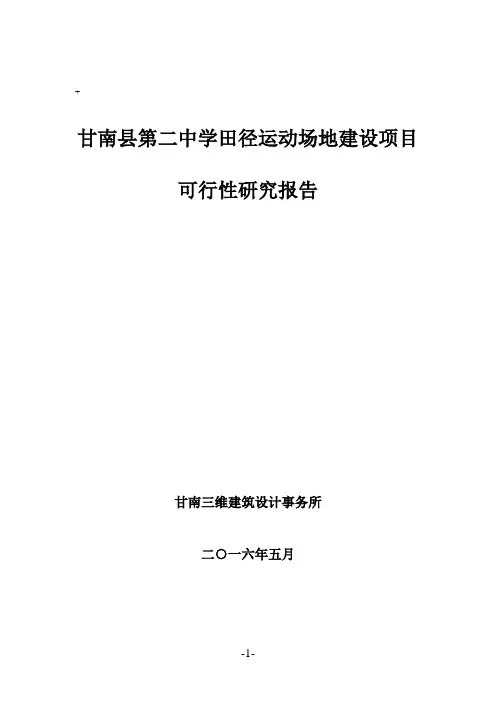 甘南县第二中学田径运动场地建设项目

可行性研究报告

甘南三维建筑设计事务所

二〇一六年五月

-1-